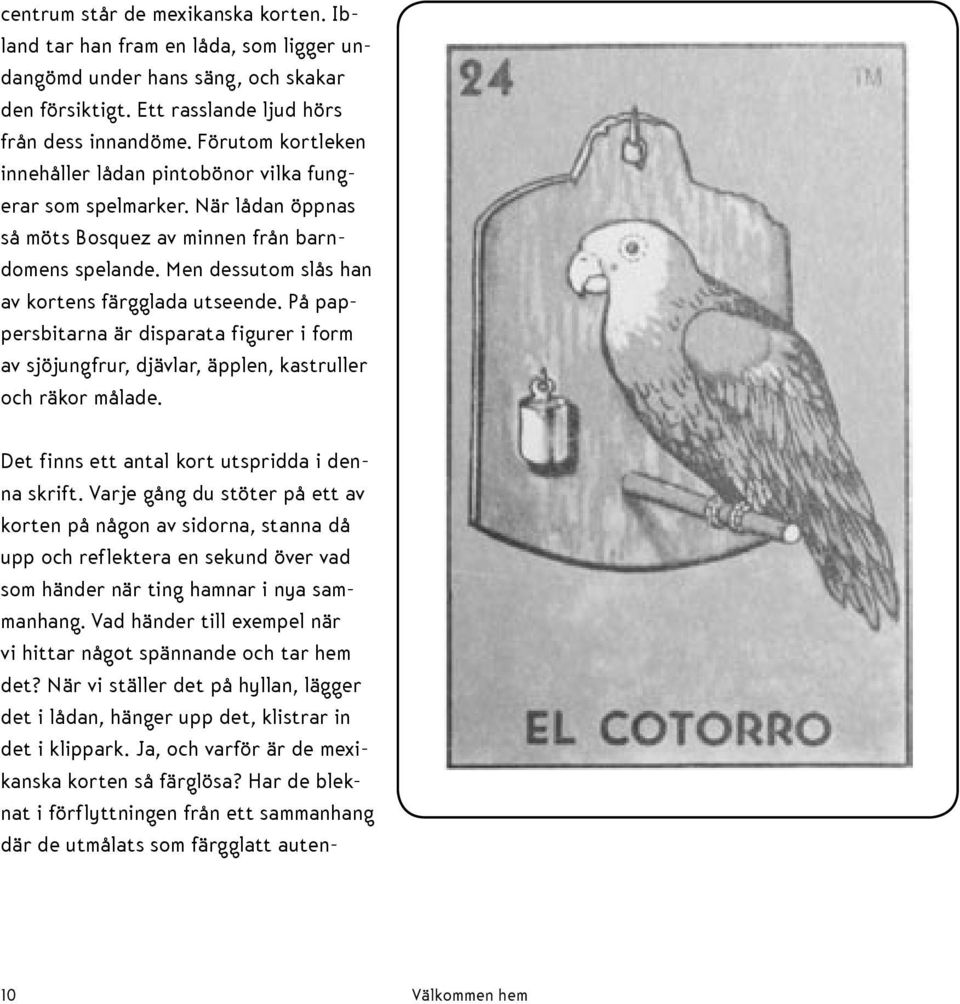 centrum står de mexikanska korten. Ibland tar han fram en låda, som ligger undangömd under hans säng, och skakar den försiktigt. Ett rasslande ljud hörs från dess innandöme. Förutom kortleken innehåller lådan pintobönor vilka fungerar som spelmarker. När lådan öppnas så möts Bosquez av minnen från barndomens spelande. Men dessutom slås han av kortens färgglada utseende. På pappersbitarna är disparata figurer i form av sjöjungfrur, djävlar, äpplen, kastruller och räkor målade.

Det finns ett antal kort utspridda i denna skrift. Varje gång du stöter på ett av korten på någon av sidorna, stanna då upp och reflektera en sekund över vad som händer när ting hamnar i nya sammanhang. Vad händer till exempel när vi hittar något spännande och tar hem det? När vi ställer det på hyllan, lägger det i lådan, hänger upp det, klistrar in det i klippark. Ja, och varför är de mexikanska korten så färglösa? Har de bleknat i förflyttningen från ett sammanhang där de utmålats som färgglatt auten-

24

TM

EL COTORRO

10

Välkommen hem